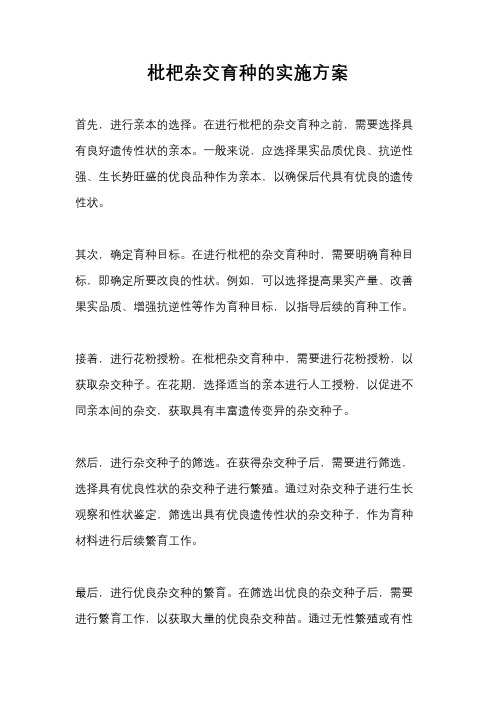 枇杷杂交育种的实施方案

首先，进行亲本的选择。在进行枇杷的杂交育种之前，需要选择具有良好遗传性状的亲本。一般来说，应选择果实品质优良、抗逆性强、生长势旺盛的优良品种作为亲本，以确保后代具有优良的遗传性状。

其次，确定育种目标。在进行枇杷的杂交育种时，需要明确育种目标，即确定所要改良的性状。例如，可以选择提高果实产量、改善果实品质、增强抗逆性等作为育种目标，以指导后续的育种工作。

接着，进行花粉授粉。在枇杷杂交育种中，需要进行花粉授粉，以获取杂交种子。在花期，选择适当的亲本进行人工授粉，以促进不同亲本间的杂交，获取具有丰富遗传变异的杂交种子。

然后，进行杂交种子的筛选。在获得杂交种子后，需要进行筛选，选择具有优良性状的杂交种子进行繁殖。通过对杂交种子进行生长观察和性状鉴定，筛选出具有优良遗传性状的杂交种子，作为育种材料进行后续繁育工作。

最后，进行优良杂交种的繁育。在筛选出优良的杂交种子后，需要进行繁育工作，以获取大量的优良杂交种苗。通过无性繁殖或有性